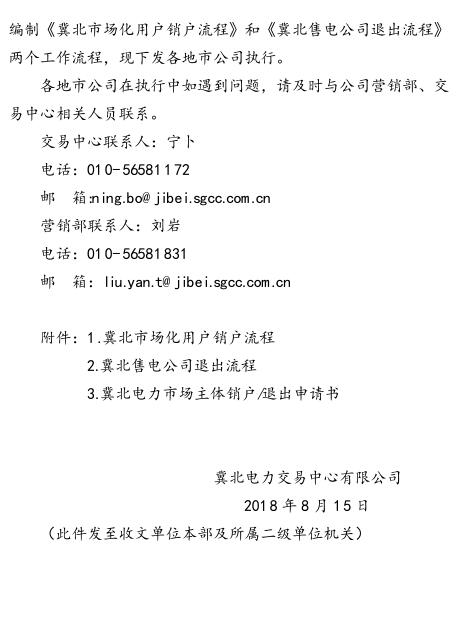 编制《冀北市场化用户销户流程》和《冀北售电公司退出流程》两个工作流程，现下发各地市公司执行。

各地市公司在执行中如遇到问题，请及时与公司营销部、交易中心相关人员联系。

交易中心联系人：宁卜

电话：010-56581172

邮 箱:ning.bo@jibei.sgcc.com.cn

营销部联系人：刘岩

电话：010-56581831

邮 箱：liu.yan.t@jibei.sgcc.com.cn

附件：1.冀北市场化用户销户流程

2.冀北售电公司退出流程

3.冀北电力市场主体销户/退出申请书

冀北电力交易中心有限公司

2018年8月15日

（此件发至收文单位本部及所属二级单位机关）